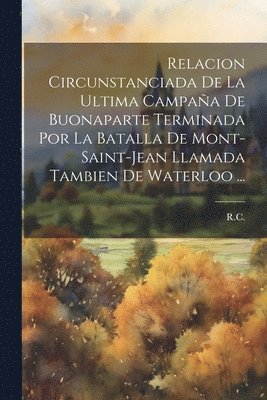 Relacion Circunstanciada De La Ultima Campaña De Buonaparte Terminada Por La Batalla De Mont-Saint-Jean Llamada Tambien De Waterloo ...

R.C.